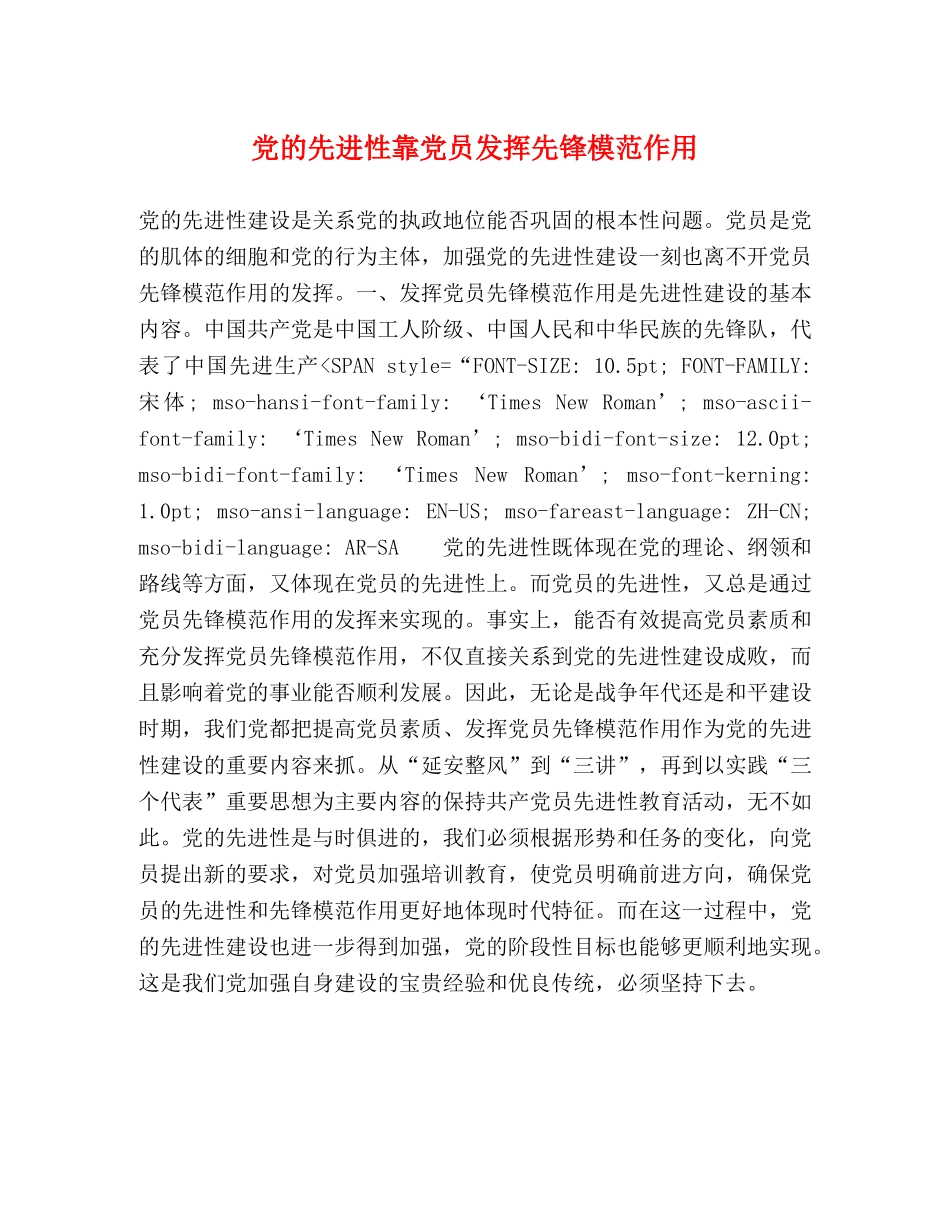 党的先进性靠党员发挥先锋模范作用

党的先进性建设是关系党的执政地位能否巩固的根本性问题。党员是党的肌体的细胞和党的行为主体，加强党的先进性建设一刻也离不开党员先锋模范作用的发挥。一、发挥党员先锋模范作用是先进性建设的基本内容。中国共产党是中国工人阶级、中国人民和中华民族的先锋队，代表了中国先进生产<SPAN style=“FONT-SIZE: 10.5pt; FONT-FAMILY: 宋体; mso-hansi-font-family: ‘Times New Roman’; mso-ascii-font-family: ‘Times New Roman’; mso-bidi-font-size: 12.0pt; mso-bidi-font-family: ‘Times New Roman’; mso-font-kerning: 1.0pt; mso-ansi-language: EN-US; mso-fareast-language: ZH-CN; mso-bidi-language: AR-SA 党的先进性既体现在党的理论、纲领和路线等方面，又体现在党员的先进性上。而党员的先进性，又总是通过党员先锋模范作用的发挥来实现的。事实上，能否有效提高党员素质和充分发挥党员先锋模范作用，不仅直接关系到党的先进性建设成败，而且影响着党的事业能否顺利发展。因此，无论是战争年代还是和平建设时期，我们党都把提高党员素质、发挥党员先锋模范作用作为党的先进性建设的重要内容来抓。从“延安整风”到“三讲”，再到以实践“三个代表”重要思想为主要内容的保持共产党员先进性教育活动，无不如此。党的先进性是与时俱进的，我们必须根据形势和任务的变化，向党员提出新的要求，对党员加强培训教育，使党员明确前进方向，确保党员的先进性和先锋模范作用更好地体现时代特征。而在这一过程中，党的先进性建设也进一步得到加强，党的阶段性目标也能够更顺利地实现。这是我们党加强自身建设的宝贵经验和优良传统，必须坚持下去。